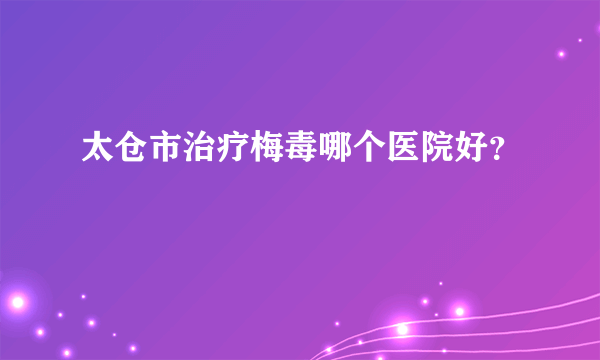 太仓市治疗梅毒哪个医院好?